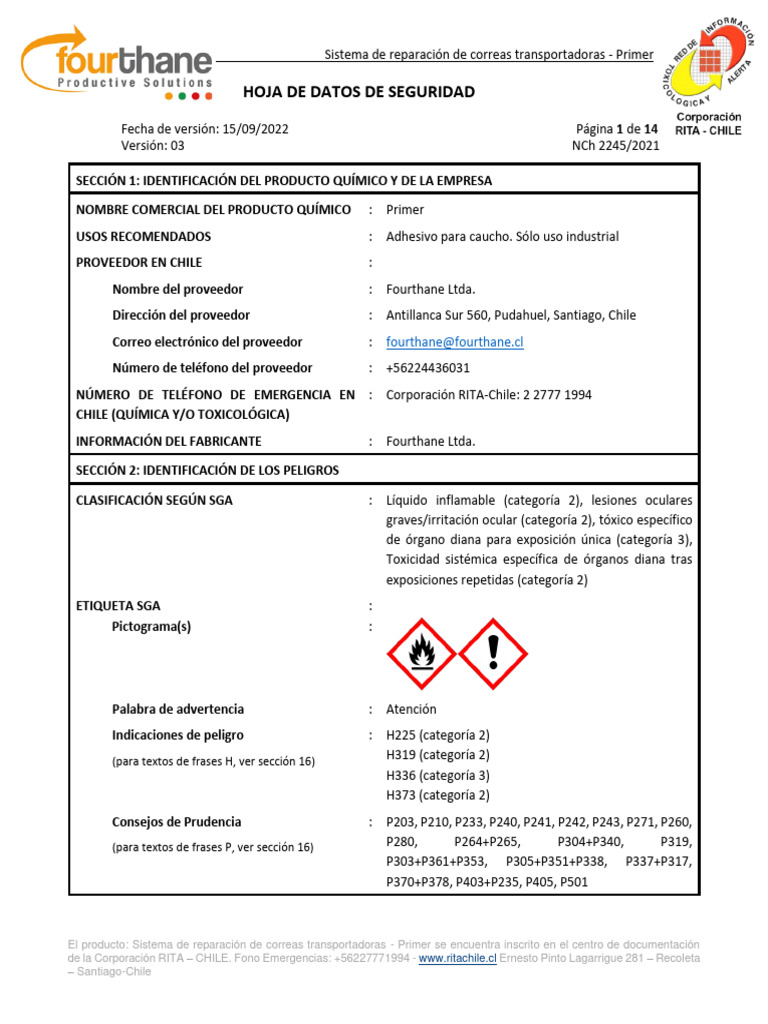 fourthane
Productive Solutions

Sistema de reparación de correas transportadoras - Primer

HOJA DE DATOS DE SEGURIDAD

RED DE INFORMACIÓN TOXICOLÓGICA Y ALERTA
Corporación RITA - CHILE

Fecha de versión: 15/09/2022
Versión: 03

Página 1 de 14
NCh 2245/2021

SECCIÓN 1: IDENTIFICACIÓN DEL PRODUCTO QUÍMICO Y DE LA EMPRESA

NOMBRE COMERCIAL DEL PRODUCTO QUÍMICO : Primer
USOS RECOMENDADOS : Adhesivo para caucho. Sólo uso industrial
PROVEEDOR EN CHILE :
Nombre del proveedor : Fourthane Ltda.
Dirección del proveedor : Antillanca Sur 560, Pudahuel, Santiago, Chile
Correo electrónico del proveedor : fourthane@fourthane.cl
Número de teléfono del proveedor : +56224436031
NÚMERO DE TELÉFONO DE EMERGENCIA EN CHILE (QUÍMICA Y/O TOXICOLÓGICA) : Corporación RITA-Chile: 2 2777 1994
INFORMACIÓN DEL FABRICANTE : Fourthane Ltda.

SECCIÓN 2: IDENTIFICACIÓN DE LOS PELIGROS

CLASIFICACIÓN SEGÚN SGA : Líquido inflamable (categoría 2), lesiones oculares graves/irritación ocular (categoría 2), tóxico específico de órgano diana para exposición única (categoría 3), Toxicidad sistémica específica de órganos diana tras exposiciones repetidas (categoría 2)

ETIQUETA SGA :
Pictograma(s) :

Palabra de advertencia : Atención
Indicaciones de peligro
(para textos de frases H, ver sección 16) : H225 (categoría 2)
H319 (categoría 2)
H336 (categoría 3)
H373 (categoría 2)

Consejos de Prudencia
(para textos de frases P, ver sección 16) : P203, P210, P233, P240, P241, P242, P243, P271, P260, P280, P264+P265, P304+P340, P319, P303+P361+P353, P305+P351+P338, P337+P317, P370+P378, P403+P235, P405, P501

El producto: Sistema de reparación de correas transportadoras - Primer se encuentra inscrito en el centro de documentación de la Corporación RITA – CHILE. Fono Emergencias: +56227771994 - www.ritachile.cl Ernesto Pinto Lagarrigue 281 – Recoleta – Santiago-Chile